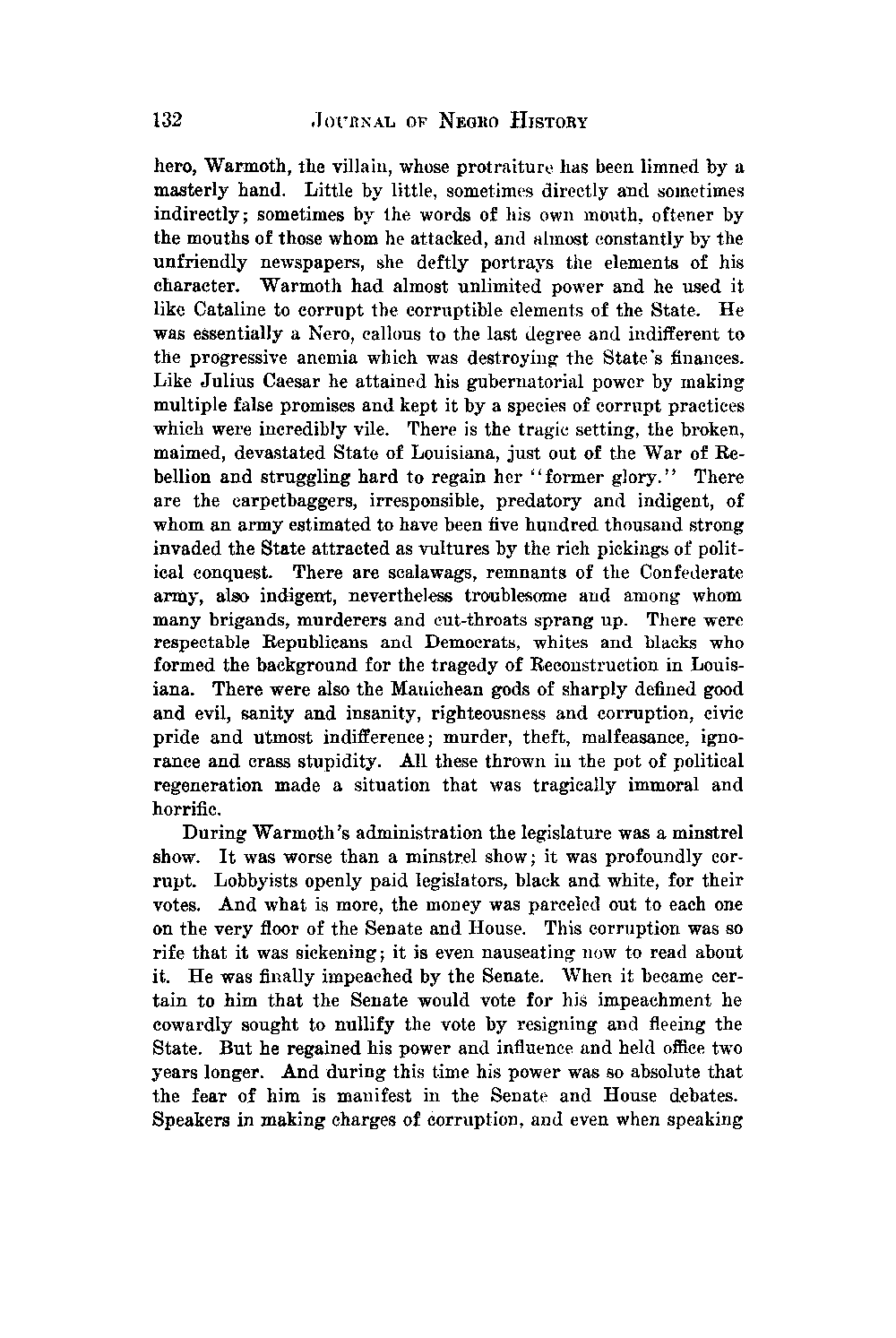 132 JOURNAL OF NEGRO HISTORY

hero, Warmoth, the villain, whose protraiture has been limned by a masterly hand. Little by little, sometimes directly and sometimes indirectly; sometimes by the words of his own mouth, oftener by the mouths of those whom he attacked, and almost constantly by the unfriendly newspapers, she deftly portrays the elements of his character. Warmoth had almost unlimited power and he used it like Cataline to corrupt the corruptible elements of the State. He was essentially a Nero, callous to the last degree and indifferent to the progressive anemia which was destroying the State's finances. Like Julius Caesar he attained his gubernatorial power by making multiple false promises and kept it by a species of corrupt practices which were incredibly vile. There is the tragic setting, the broken, maimed, devastated State of Louisiana, just out of the War of Rebellion and struggling hard to regain her "former glory." There are the carpetbaggers, irresponsible, predatory and indigent, of whom an army estimated to have been five hundred thousand strong invaded the State attracted as vultures by the rich pickings of political conquest. There are scalawags, remnants of the Confederate army, also indigent, nevertheless troublesome and among whom many brigands, murderers and cut-throats sprang up. There were respectable Republicans and Democrats, whites and blacks who formed the background for the tragedy of Reconstruction in Louisiana. There were also the Manichean gods of sharply defined good and evil, sanity and insanity, righteousness and corruption, civic pride and utmost indifference; murder, theft, malfeasance, ignorance and crass stupidity. All these thrown in the pot of political regeneration made a situation that was tragically immoral and horrific.

During Warmoth's administration the legislature was a minstrel show. It was worse than a minstrel show; it was profoundly corrupt. Lobbyists openly paid legislators, black and white, for their votes. And what is more, the money was parceled out to each one on the very floor of the Senate and House. This corruption was so rife that it was sickening; it is even nauseating now to read about it. He was finally impeached by the Senate. When it became certain to him that the Senate would vote for his impeachment he cowardly sought to nullify the vote by resigning and fleeing the State. But he regained his power and influence and held office two years longer. And during this time his power was so absolute that the fear of him is manifest in the Senate and House debates. Speakers in making charges of corruption, and even when speaking